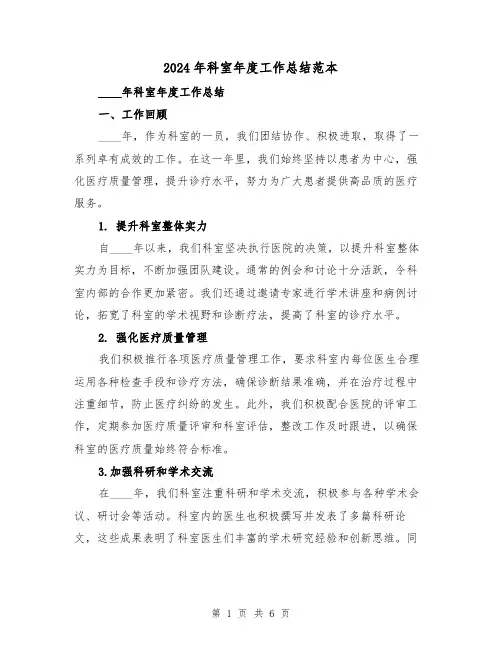 2024年科室年度工作总结范本

____年科室年度工作总结

一、工作回顾

____年，作为科室的一员，我们团结协作、积极进取，取得了一系列卓有成效的工作。在这一年里，我们始终坚持以患者为中心，强化医疗质量管理，提升诊疗水平，努力为广大患者提供高品质的医疗服务。

1. 提升科室整体实力

自____年以来，我们科室坚决执行医院的决策，以提升科室整体实力为目标，不断加强团队建设。通常的例会和讨论十分活跃，令科室内部的合作更加紧密。我们还通过邀请专家进行学术讲座和病例讨论，拓宽了科室的学术视野和诊断疗法，提高了科室的诊疗水平。

2. 强化医疗质量管理

我们积极推行各项医疗质量管理工作，要求科室内每位医生合理运用各种检查手段和诊疗方法，确保诊断结果准确，并在治疗过程中注重细节，防止医疗纠纷的发生。此外，我们积极配合医院的评审工作，定期参加医疗质量评审和科室评估，整改工作及时跟进，以确保科室的医疗质量始终符合标准。

3.加强科研和学术交流

在____年，我们科室注重科研和学术交流，积极参与各种学术会议、研讨会等活动。科室内的医生也积极撰写并发表了多篇科研论文，这些成果表明了科室医生们丰富的学术研究经验和创新思维。同

第 1 页 共 6 页